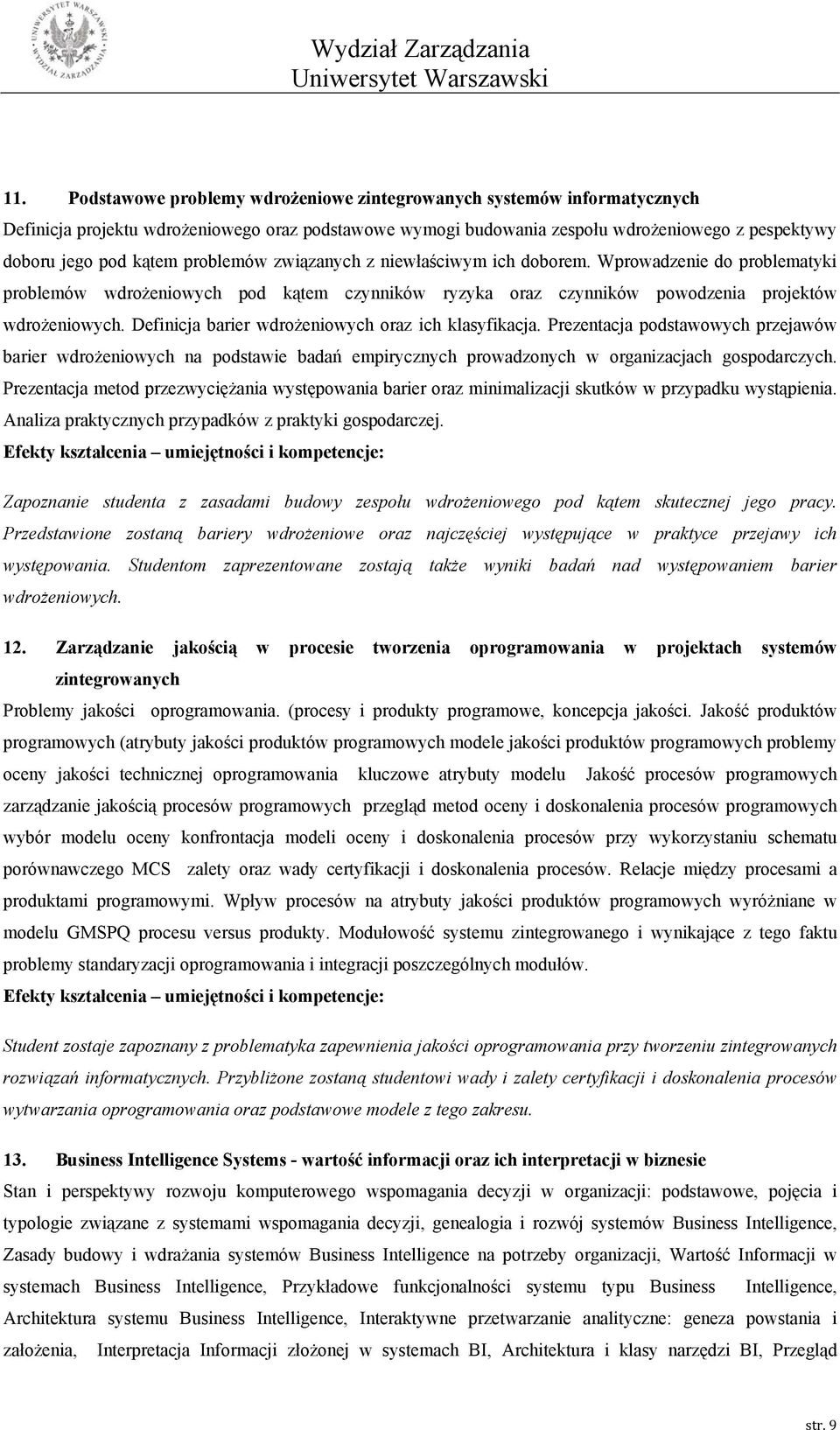 UNIWERSYTET WARSZAWSKI WYDZIAŁ ZARZĄDZANIA

Wydział Zarządzania
Uniwersytet Warszawski

11. Podstawowe problemy wdrożeniowe zintegrowanych systemów informatycznych

Definicja projektu wdrożeniowego oraz podstawowe wymogi budowania zespołu wdrożeniowego z pespektywy doboru jego pod kątem problemów związanych z niewłaściwym ich doborem. Wprowadzenie do problematyki problemów wdrożeniowych pod kątem czynników ryzyka oraz czynników powodzenia projektów wdrożeniowych. Definicja barier wdrożeniowych oraz ich klasyfikacja. Prezentacja podstawowych przejawów barier wdrożeniowych na podstawie badań empirycznych prowadzonych w organizacjach gospodarczych. Prezentacja metod przezwyciężania występowania barier oraz minimalizacji skutków w przypadku wystąpienia. Analiza praktycznych przypadków z praktyki gospodarczej.

Efekty kształcenia – umiejętności i kompetencje:

Zapoznanie studenta z zasadami budowy zespołu wdrożeniowego pod kątem skutecznej jego pracy. Przedstawione zostaną bariery wdrożeniowe oraz najczęściej występujące w praktyce przejawy ich występowania. Studentom zaprezentowane zostają także wyniki badań nad występowaniem barier wdrożeniowych.

12. Zarządzanie jakością w procesie tworzenia oprogramowania w projektach systemów zintegrowanych

Problemy jakości oprogramowania. (procesy i produkty programowe, koncepcja jakości. Jakość produktów programowych (atrybuty jakości produktów programowych modele jakości produktów programowych problemy oceny jakości technicznej oprogramowania kluczowe atrybuty modelu Jakość procesów programowych zarządzanie jakością procesów programowych przegląd metod oceny i doskonalenia procesów programowych wybór modelu oceny konfrontacja modeli oceny i doskonalenia procesów przy wykorzystaniu schematu porównawczego MCS zalety oraz wady certyfikacji i doskonalenia procesów. Relacje między procesami a produktami programowymi. Wpływ procesów na atrybuty jakości produktów programowych wyróżniane w modelu GMSPQ procesu versus produkty. Modułowość systemu zintegrowanego i wynikające z tego faktu problemy standaryzacji oprogramowania i integracji poszczególnych modułów.

Efekty kształcenia – umiejętności i kompetencje:

Student zostaje zapoznany z problematyka zapewnienia jakości oprogramowania przy tworzeniu zintegrowanych rozwiązań informatycznych. Przybliżone zostaną studentowi wady i zalety certyfikacji i doskonalenia procesów wytwarzania oprogramowania oraz podstawowe modele z tego zakresu.

13. Business Intelligence Systems - wartość informacji oraz ich interpretacji w biznesie

Stan i perspektywy rozwoju komputerowego wspomagania decyzji w organizacji: podstawowe, pojęcia i typologie związane z systemami wspomagania decyzji, genealogia i rozwój systemów Business Intelligence, Zasady budowy i wdrażania systemów Business Intelligence na potrzeby organizacji, Wartość Informacji w systemach Business Intelligence, Przykładowe funkcjonalności systemu typu Business Intelligence, Architektura systemu Business Intelligence, Interaktywne przetwarzanie analityczne: geneza powstania i założenia, Interpretacja Informacji złożonej w systemach BI, Architektura i klasy narzędzi BI, Przegląd

str. 9